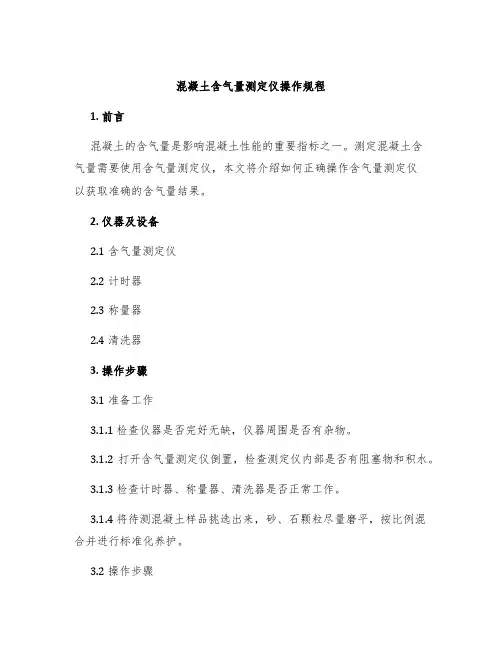 混凝土含气量测定仪操作规程

1. 前言

混凝土的含气量是影响混凝土性能的重要指标之一。测定混凝土含气量需要使用含气量测定仪，本文将介绍如何正确操作含气量测定仪以获取准确的含气量结果。

2. 仪器及设备

2.1 含气量测定仪

2.2 计时器

2.3 称量器

2.4 清洗器

3. 操作步骤

3.1 准备工作

3.1.1 检查仪器是否完好无缺，仪器周围是否有杂物。

3.1.2 打开含气量测定仪倒置，检查测定仪内部是否有阻塞物和积水。

3.1.3 检查计时器、称量器、清洗器是否正常工作。

3.1.4 将待测混凝土样品挑选出来，砂、石颗粒尽量磨平，按比例混合并进行标准化养护。

3.2 操作步骤